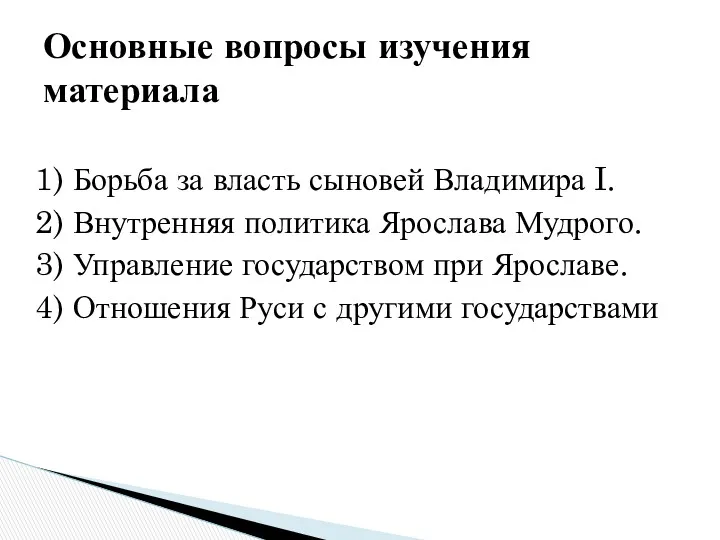 Основные вопросы изучения материала

1) Борьба за власть сыновей Владимира I.
2) Внутренняя политика Ярослава Мудрого.
3) Управление государством при Ярославе.
4) Отношения Руси с другими государствами